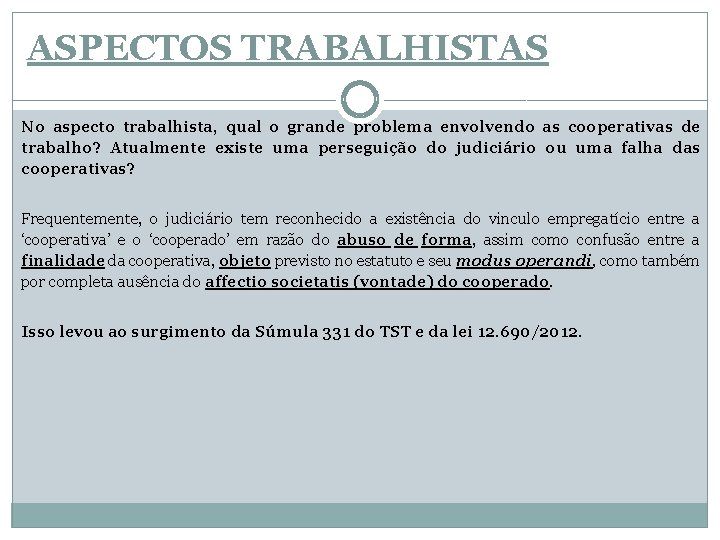 ASPECTOS TRABALHISTAS

No aspecto trabalhista, qual o grande problema envolvendo as cooperativas de trabalho? Atualmente existe uma perseguição do judiciário ou uma falha das cooperativas?

Frequentemente, o judiciário tem reconhecido a existência do vinculo empregatício entre a 'cooperativa' e o 'cooperado' em razão do abuso de forma, assim como confusão entre a finalidade da cooperativa, objeto previsto no estatuto e seu modus operandi, como também por completa ausência do affectio societatis (vontade) do cooperado.

Isso levou ao surgimento da Súmula 331 do TST e da lei 12.690/2012.